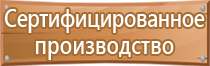 Сертифицированное производство